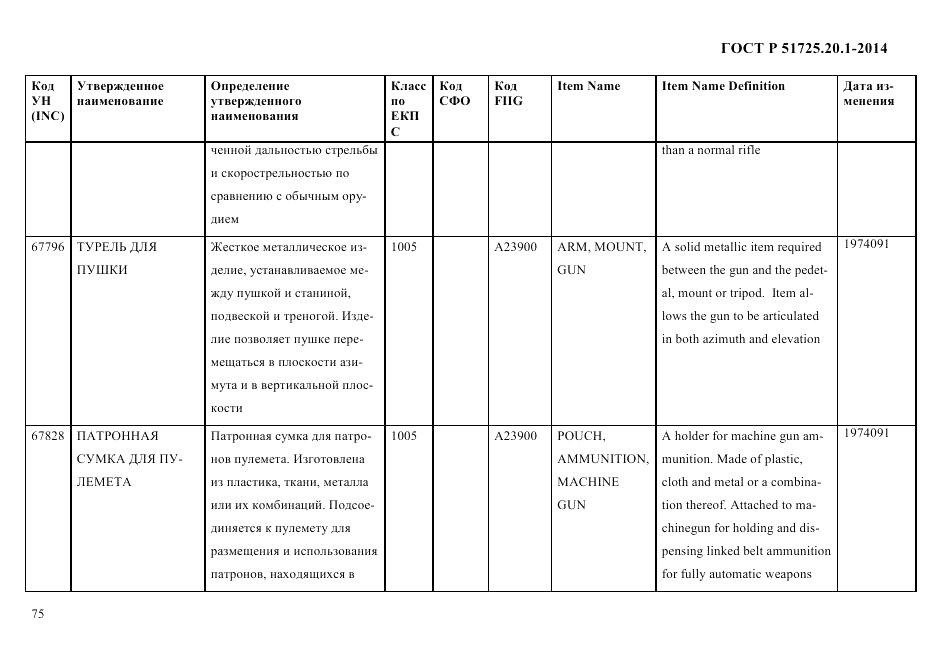 ГОСТ Р 51725.20.1-2014

| Код УН (INC) | Утвержденное наименование | Определение утвержденного наименования | Класс по ЕКПС | Код СФО | Код FIIG | Item Name | Item Name Definition | Дата изменения |
|---|---|---|---|---|---|---|---|---|
| | | ченной дальностью стрельбы и скорострельностью по сравнению с обычным орудием | | | | | than a normal rifle | |
| 67796 | ТУРЕЛЬ ДЛЯ ПУШКИ | Жесткое металлическое изделие, устанавливаемое между пушкой и станиной, подвеской и треногой. Изделие позволяет пушке перемещаться в плоскости азимута и в вертикальной плоскости | 1005 | | A23900 | ARM, MOUNT, GUN | A solid metallic item required between the gun and the pedetal, mount or tripod. Item allows the gun to be articulated in both azimuth and elevation | 1974091 |
| 67828 | ПАТРОННАЯ СУМКА ДЛЯ ПУЛЕМЕТА | Патронная сумка для патронов пулемета. Изготовлена из пластика, ткани, металла или их комбинаций. Подсоединяется к пулемету для размещения и использования патронов, находящихся в | 1005 | | A23900 | POUCH, AMMUNITION, MACHINE GUN | A holder for machine gun ammunition. Made of plastic, cloth and metal or a combination thereof. Attached to machinegun for holding and dispensing linked belt ammunition for fully automatic weapons | 1974091 |

75